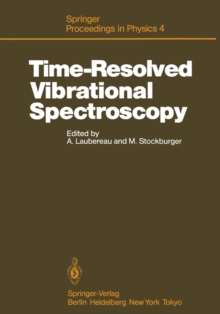 Springer
Proceedings in Physics 4

Time-Resolved Vibrational Spectroscopy

Edited by
A. Laubereau and M. Stockburger

Springer-Verlag
Berlin Heidelberg New York Tokyo